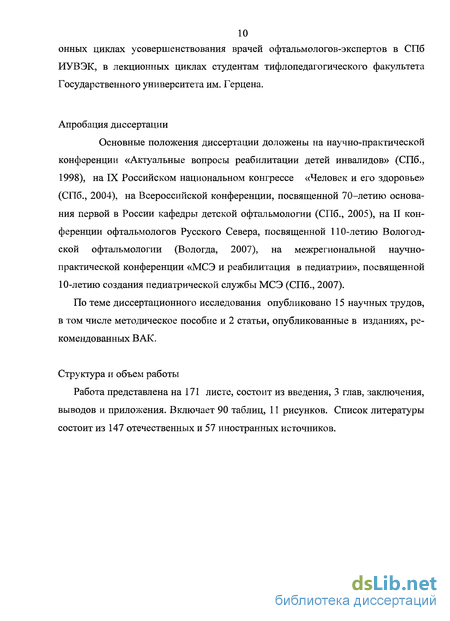 10

онных циклах усовершенствования врачей офтальмологов-экспертов в СПб ИУВЭК, в лекционных циклах студентам тифлопедагогического факультета Государственного университета им. Герцена.

Апробация диссертации

Основные положения диссертации доложены на научно-практической конференции «Актуальные вопросы реабилитации детей инвалидов» (СПб., 1998), на IX Российском национальном конгрессе «Человек и его здоровье» (СПб., 2004), на Всероссийской конференции, посвященной 70–летию основания первой в России кафедры детской офтальмологии (СПб., 2005), на II конференции офтальмологов Русского Севера, посвященной 110-летию Вологодской офтальмологии (Вологда, 2007), на межрегиональной научно-практической конференции «МСЭ и реабилитация в педиатрии», посвященной 10-летию создания педиатрической службы МСЭ (СПб., 2007).

По теме диссертационного исследования опубликовано 15 научных трудов, в том числе методическое пособие и 2 статьи, опубликованные в изданиях, рекомендованных ВАК.

Структура и объем работы

Работа представлена на 171 листе, состоит из введения, 3 глав, заключения, выводов и приложения. Включает 90 таблиц, 11 рисунков. Список литературы состоит из 147 отечественных и 57 иностранных источников.

dsLib.net
библиотека диссертаций